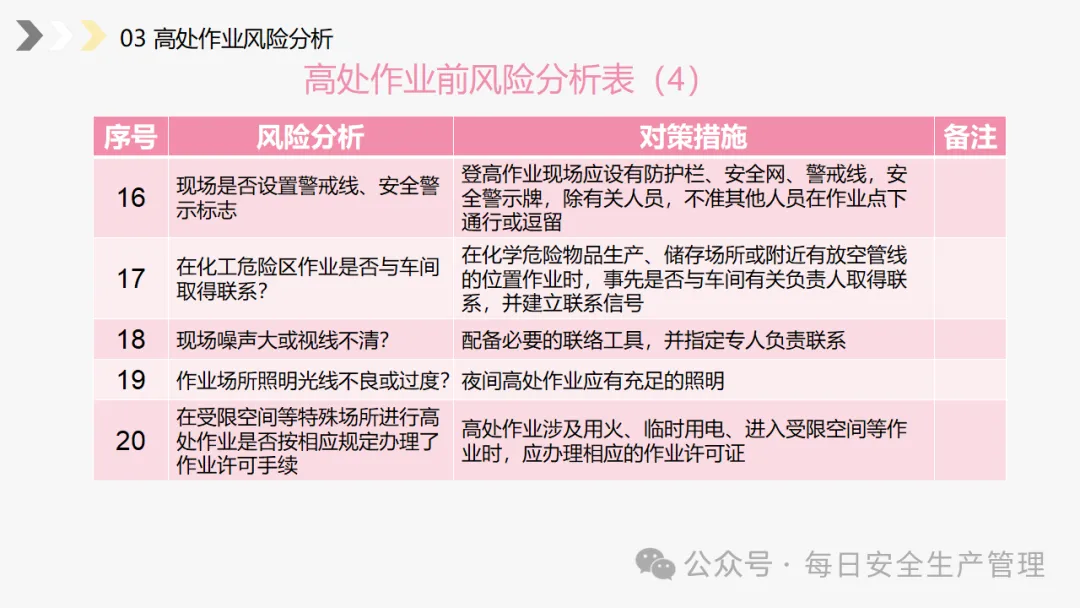 03 高处作业风险分析

高处作业前风险分析表（4）

| 序号 | 风险分析 | 对策措施 | 备注 |
|---|---|---|---|
| 16 | 现场是否设置警戒线、安全警示标志 | 登高作业现场应设有防护栏、安全网、警戒线，安全警示牌，除有关人员，不准其他人员在作业点下通行或逗留 |  |
| 17 | 在化工危险区作业是否与车间取得联系？ | 在化学危险物品生产、储存场所或附近有放空管线的位置作业时，事先是否与车间有关负责人取得联系，并建立联系信号 |  |
| 18 | 现场噪声大或视线不清？ | 配备必要的联络工具，并指定专人负责联系 |  |
| 19 | 作业场所照明光线不良或过度？ | 夜间高处作业应有充足的照明 |  |
| 20 | 在受限空间等特殊场所进行高处作业是否按相应规定办理了作业许可手续 | 高处作业涉及用火、临时用电、进入受限空间等作业时，应办理相应的作业许可证 |  |

公众号 · 每日安全生产管理